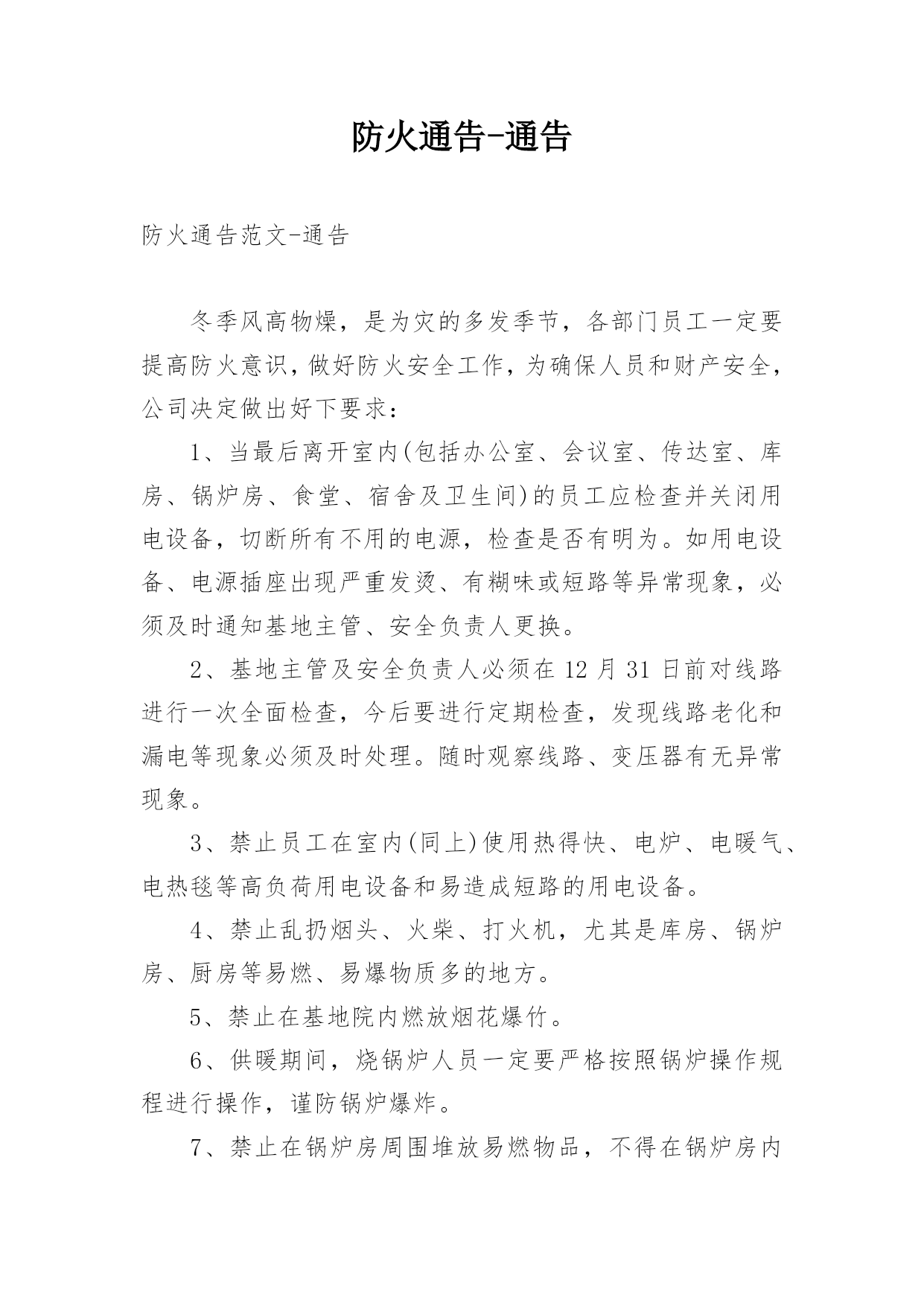 防火通告-通告

防火通告范文-通告

冬季风高物燥，是为灾的多发季节，各部门员工一定要提高防火意识，做好防火安全工作，为确保人员和财产安全，公司决定做出好下要求：

1、当最后离开室内(包括办公室、会议室、传达室、库房、锅炉房、食堂、宿舍及卫生间)的员工应检查并关闭用电设备，切断所有不用的电源，检查是否有明为。如用电设备、电源插座出现严重发烫、有糊味或短路等异常现象，必须及时通知基地主管、安全负责人更换。

2、基地主管及安全负责人必须在 12 月 31 日前对线路进行一次全面检查，今后要进行定期检查，发现线路老化和漏电等现象必须及时处理。随时观察线路、变压器有无异常现象。

3、禁止员工在室内(同上)使用热得快、电炉、电暖气、电热毯等高负荷用电设备和易造成短路的用电设备。

4、禁止乱扔烟头、火柴、打火机，尤其是库房、锅炉房、厨房等易燃、易爆物质多的地方。

5、禁止在基地院内燃放烟花爆竹。

6、供暖期间，烧锅炉人员一定要严格按照锅炉操作规程进行操作，谨防锅炉爆炸。

7、禁止在锅炉房周围堆放易燃物品，不得在锅炉房内